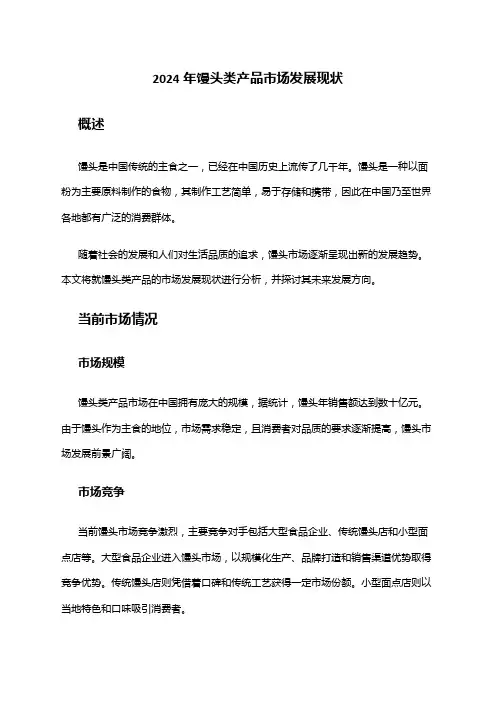 2024 年馒头类产品市场发展现状

概述

馒头是中国传统的主食之一，已经在中国历史上流传了几千年。馒头是一种以面粉为主要原料制作的食物，其制作工艺简单，易于存储和携带，因此在中国乃至世界各地都有广泛的消费群体。

随着社会的发展和人们对生活品质的追求，馒头市场逐渐呈现出新的发展趋势。本文将就馒头类产品的市场发展现状进行分析，并探讨其未来发展方向。

当前市场情况

市场规模

馒头类产品市场在中国拥有庞大的规模，据统计，馒头年销售额达到数十亿元。由于馒头作为主食的地位，市场需求稳定，且消费者对品质的要求逐渐提高，馒头市场发展前景广阔。

市场竞争

当前馒头市场竞争激烈，主要竞争对手包括大型食品企业、传统馒头店和小型面点店等。大型食品企业进入馒头市场，以规模化生产、品牌打造和销售渠道优势取得竞争优势。传统馒头店则凭借着口碑和传统工艺获得一定市场份额。小型面点店则以当地特色和口味吸引消费者。